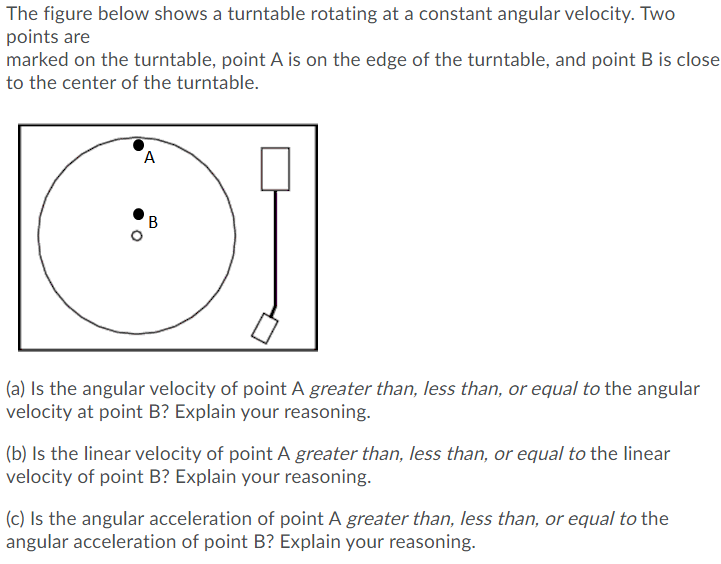 The figure below shows a turntable rotating at a constant angular velocity. Two points are
marked on the turntable, point A is on the edge of the turntable, and point B is close to the center of the turntable.

A

B

(a) Is the angular velocity of point A greater than, less than, or equal to the angular velocity at point B? Explain your reasoning.

(b) Is the linear velocity of point A greater than, less than, or equal to the linear velocity of point B? Explain your reasoning.

(c) Is the angular acceleration of point A greater than, less than, or equal to the angular acceleration of point B? Explain your reasoning.